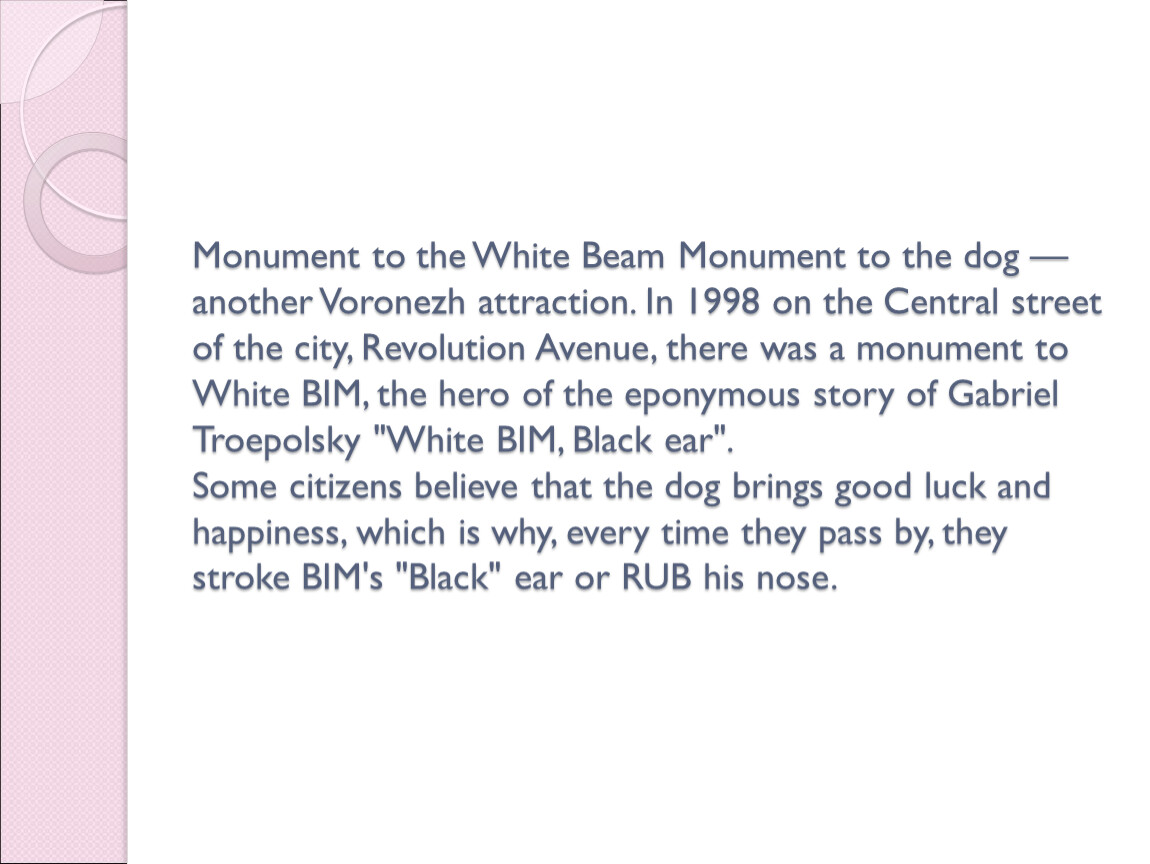 Monument to the White Beam Monument to the dog — another Voronezh attraction. In 1998 on the Central street of the city, Revolution Avenue, there was a monument to White BIM, the hero of the eponymous story of Gabriel Troepolsky "White BIM, Black ear".

Some citizens believe that the dog brings good luck and happiness, which is why, every time they pass by, they stroke BIM's "Black" ear or RUB his nose.